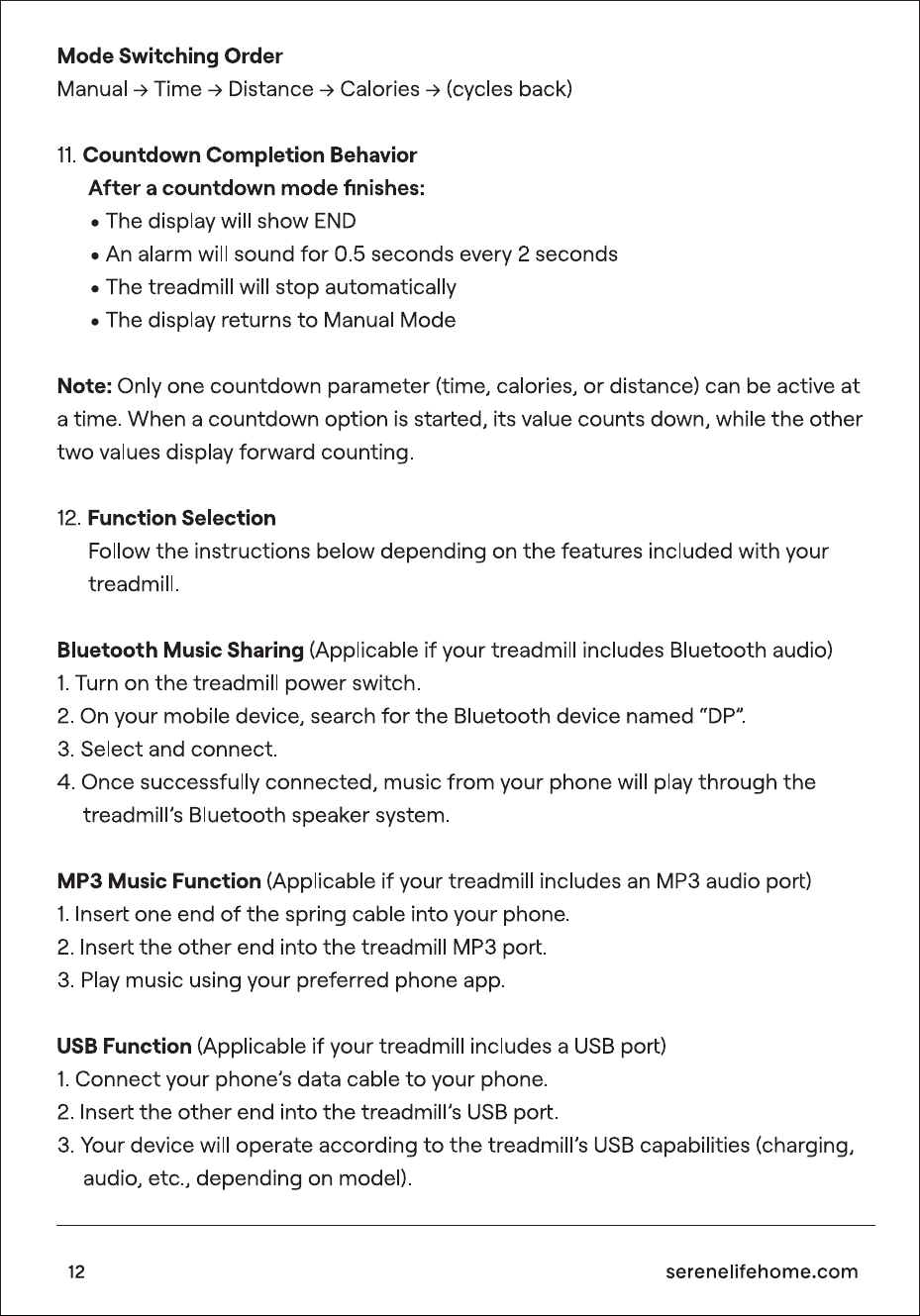 Mode Switching Order
Manual → Time → Distance → Calories → (cycles back)

11. Countdown Completion Behavior
After a countdown mode finishes:
• The display will show END
• An alarm will sound for 0.5 seconds every 2 seconds
• The treadmill will stop automatically
• The display returns to Manual Mode

Note: Only one countdown parameter (time, calories, or distance) can be active at a time. When a countdown option is started, its value counts down, while the other two values display forward counting.

12. Function Selection
Follow the instructions below depending on the features included with your treadmill.

Bluetooth Music Sharing (Applicable if your treadmill includes Bluetooth audio)
1. Turn on the treadmill power switch.
2. On your mobile device, search for the Bluetooth device named "DP".
3. Select and connect.
4. Once successfully connected, music from your phone will play through the treadmill's Bluetooth speaker system.

MP3 Music Function (Applicable if your treadmill includes an MP3 audio port)
1. Insert one end of the spring cable into your phone.
2. Insert the other end into the treadmill MP3 port.
3. Play music using your preferred phone app.

USB Function (Applicable if your treadmill includes a USB port)
1. Connect your phone's data cable to your phone.
2. Insert the other end into the treadmill's USB port.
3. Your device will operate according to the treadmill's USB capabilities (charging, audio, etc., depending on model).

12
serenelifehome.com